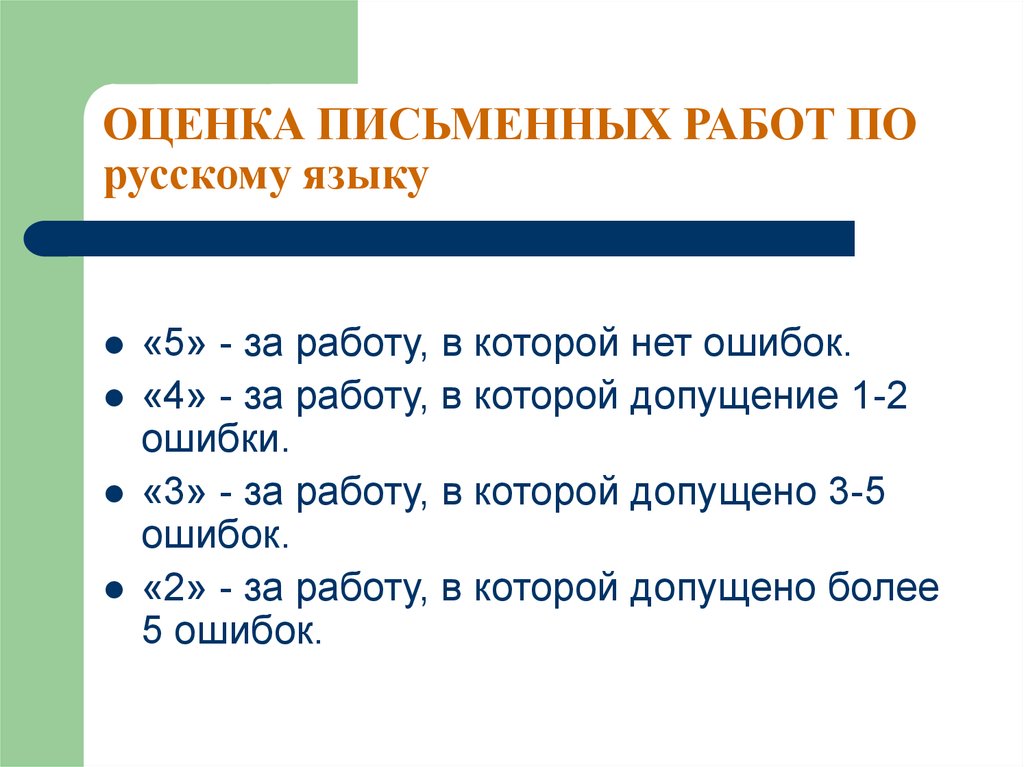 ОЦЕНКА ПИСЬМЕННЫХ РАБОТ ПО русскому языку

- «5» - за работу, в которой нет ошибок.
- «4» - за работу, в которой допущение 1-2 ошибки.
- «3» - за работу, в которой допущено 3-5 ошибок.
- «2» - за работу, в которой допущено более 5 ошибок.